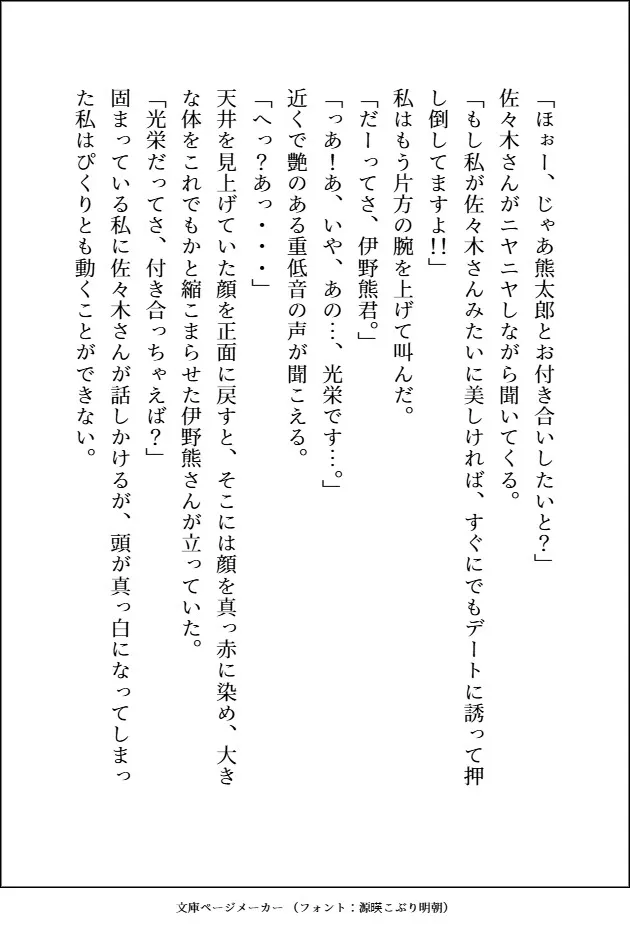 「ほぉー、じゃあ熊太郎とお付き合いしたいと?」
佐々木さんがニヤニヤしながら聞いてくる。
「もし私が佐々木さんみたいに美しければ、すぐにでもデートに誘って押し倒してますよ!!」
私はもう片方の腕を上げて叫んだ。
「だーってさ、伊野熊君。」
「っあ!あ、いや、あの…、光栄です…。」
近くで艶のある重低音の声が聞こえる。
「へっ?あっ・・・」
天井を見上げていた顔を正面に戻すと、そこには顔を真っ赤に染め、大きな体をこれでもかと縮こまらせた伊野熊さんが立っていた。
「光栄だってさ、付き合っちゃえば?」
固まっている私に佐々木さんが話しかけるが、頭が真っ白になってしまった私はぴくりとも動くことができない。

文庫ページメーカー(フォント:源暎こぶり明朝)